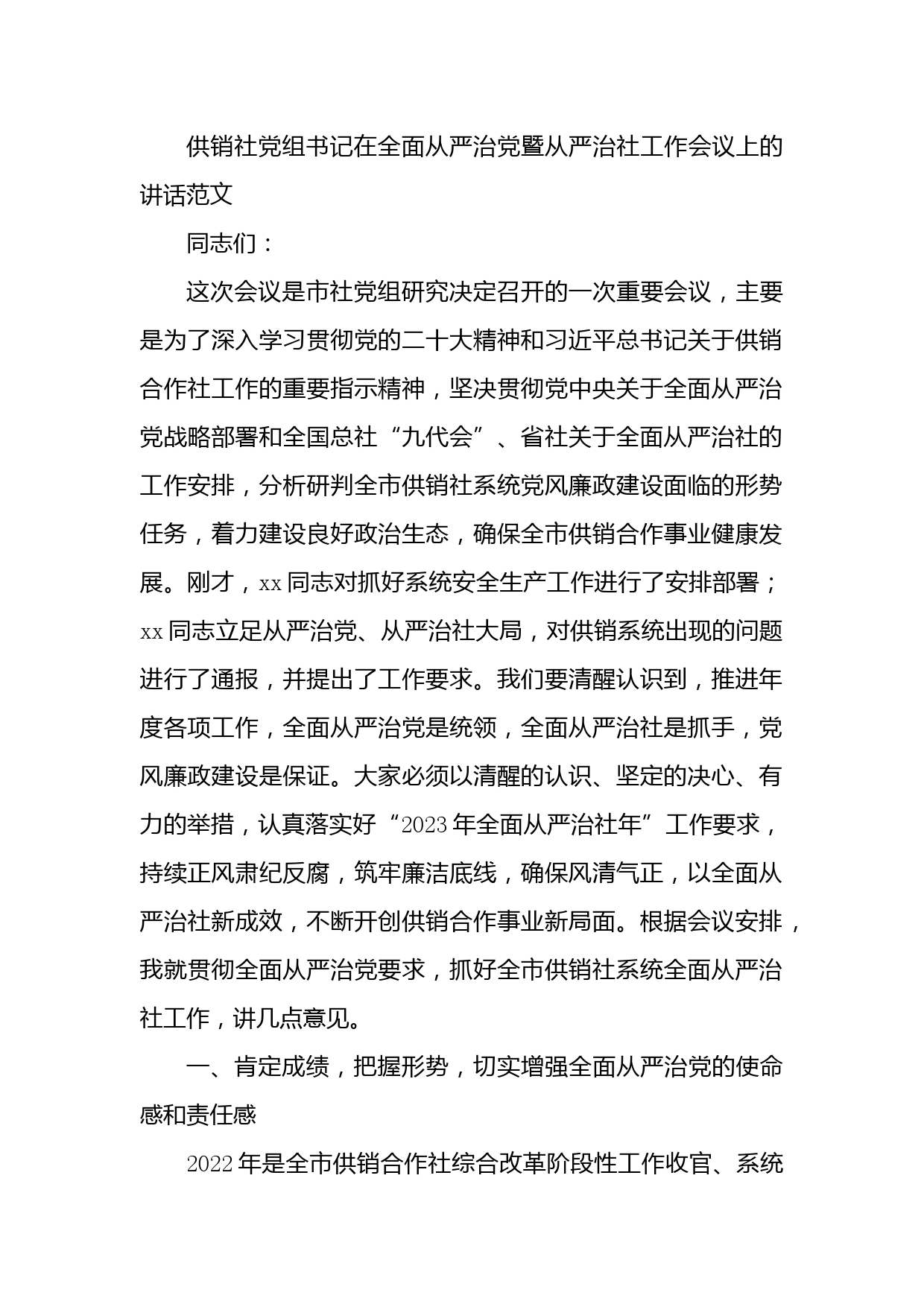 供销社党组书记在全面从严治党暨从严治社工作会议上的讲话范文

同志们：

这次会议是市社党组研究决定召开的一次重要会议，主要是为了深入学习贯彻党的二十大精神和习近平总书记关于供销合作社工作的重要指示精神，坚决贯彻党中央关于全面从严治党战略部署和全国总社“九代会”、省社关于全面从严治社的工作安排，分析研判全市供销社系统党风廉政建设面临的形势任务，着力建设良好政治生态，确保全市供销合作事业健康发展。刚才，xx同志对抓好系统安全生产工作进行了安排部署；xx同志立足从严治党、从严治社大局，对供销系统出现的问题进行了通报，并提出了工作要求。我们要清醒认识到，推进年度各项工作，全面从严治党是统领，全面从严治社是抓手，党风廉政建设是保证。大家必须以清醒的认识、坚定的决心、有力的举措，认真落实好“2023年全面从严治社年”工作要求，持续正风肃纪反腐，筑牢廉洁底线，确保风清气正，以全面从严治社新成效，不断开创供销合作事业新局面。根据会议安排，我就贯彻全面从严治党要求，抓好全市供销社系统全面从严治社工作，讲几点意见。

一、肯定成绩，把握形势，切实增强全面从严治党的使命感和责任感

2022年是全市供销合作社综合改革阶段性工作收官、系统